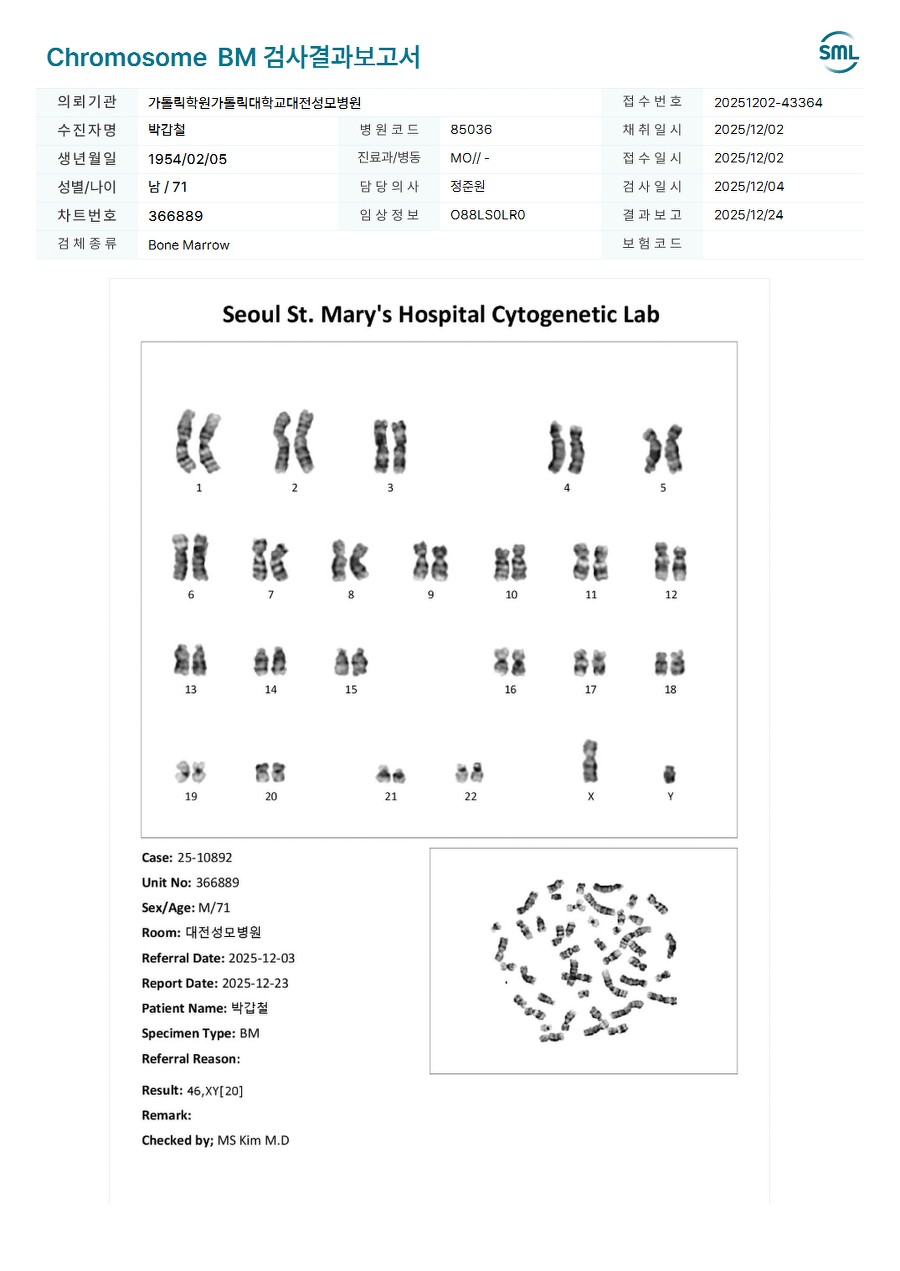 Chromosome BM 검사결과보고서

SML

| 의뢰기관 | 가톨릭학원가톨릭대학교대전성모병원 | | | 접수번호 | 20251202-43364 |
|---|---|---|---|---|---|
| 수진자명 | 박갑철 | 병원코드 | 85036 | 채취일시 | 2025/12/02 |
| 생년월일 | 1954/02/05 | 진료과/병동 | MO// - | 접수일시 | 2025/12/02 |
| 성별/나이 | 남 / 71 | 담당의사 | 정준원 | 검사일시 | 2025/12/04 |
| 차트번호 | 366889 | 임상정보 | O88LS0LR0 | 결과보고 | 2025/12/24 |
| 검체종류 | Bone Marrow | | | 보험코드 | |

Seoul St. Mary's Hospital Cytogenetic Lab

1 2 3 4 5
6 7 8 9 10 11 12
13 14 15 16 17 18
19 20 21 22 X Y

Case: 25-10892
Unit No: 366889
Sex/Age: M/71
Room: 대전성모병원
Referral Date: 2025-12-03
Report Date: 2025-12-23
Patient Name: 박갑철
Specimen Type: BM
Referral Reason:

Result: 46,XY[20]
Remark:
Checked by; MS Kim M.D